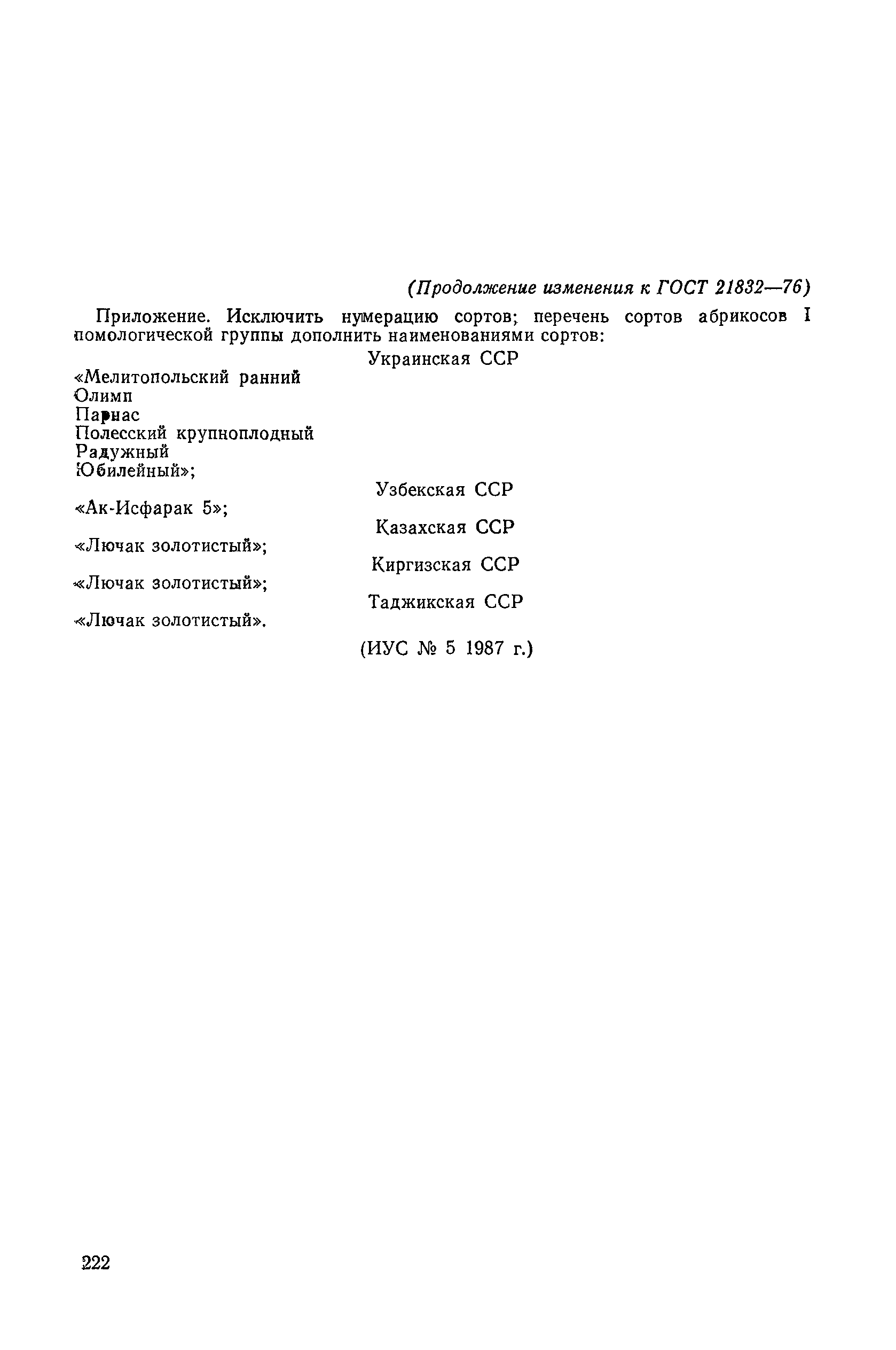 (Продолжение изменения к ГОСТ 21832—76)

Приложение. Исключить нумерацию сортов; перечень сортов абрикосов I помологической группы дополнить наименованиями сортов:

Украинская ССР

«Мелитопольский ранний
Олимп
Парнас
Полесский крупноплодный
Радужный
Юбилейный»;

Узбекская ССР

«Ак-Исфарак 5»;

Казахская ССР

«Лючак золотистый»;

Киргизская ССР

«Лючак золотистый»;

Таджикская ССР

«Лючак золотистый».

(ИУС № 5 1987 г.)

222